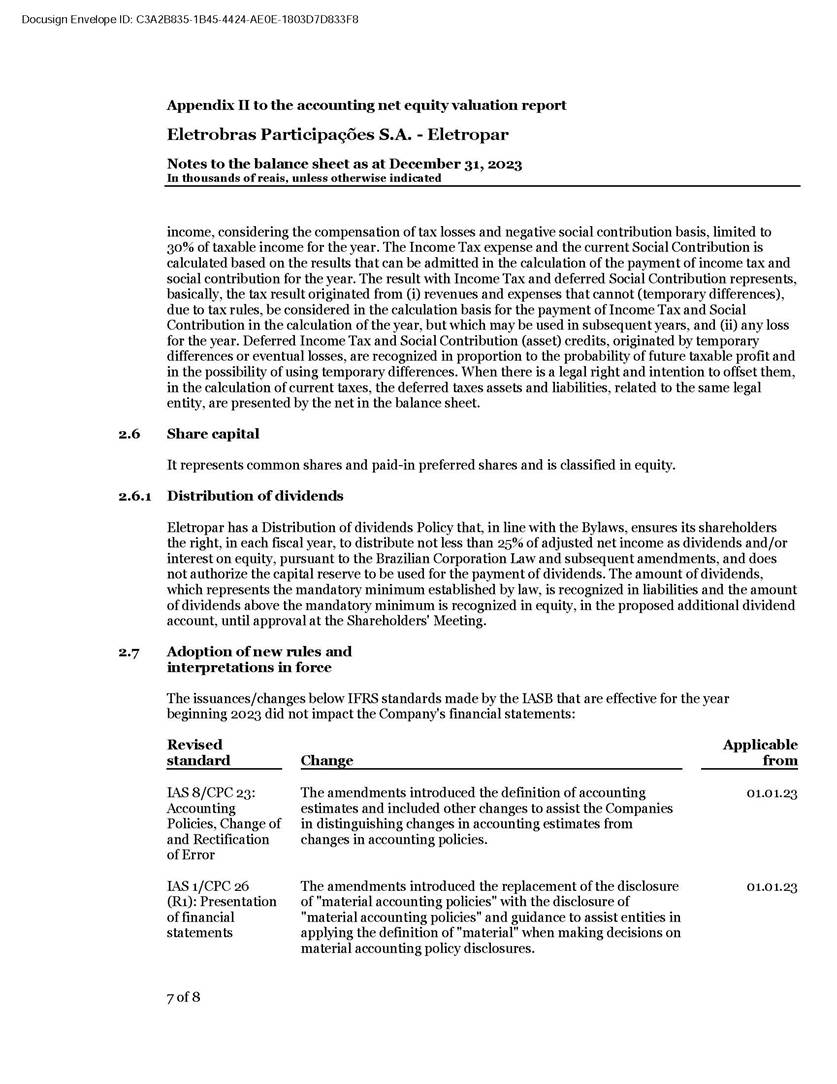 Docusign Envelope ID: C3A2B835-1B45-4424-AE0E-1803D7D833F8

Appendix II to the accounting net equity valuation report

Eletrobras Participações S.A. - Eletropar

Notes to the balance sheet as at December 31, 2023
In thousands of reais, unless otherwise indicated

income, considering the compensation of tax losses and negative social contribution basis, limited to 30% of taxable income for the year. The Income Tax expense and the current Social Contribution is calculated based on the results that can be admitted in the calculation of the payment of income tax and social contribution for the year. The result with Income Tax and deferred Social Contribution represents, basically, the tax result originated from (i) revenues and expenses that cannot (temporary differences), due to tax rules, be considered in the calculation basis for the payment of Income Tax and Social Contribution in the calculation of the year, but which may be used in subsequent years, and (ii) any loss for the year. Deferred Income Tax and Social Contribution (asset) credits, originated by temporary differences or eventual losses, are recognized in proportion to the probability of future taxable profit and in the possibility of using temporary differences. When there is a legal right and intention to offset them, in the calculation of current taxes, the deferred taxes assets and liabilities, related to the same legal entity, are presented by the net in the balance sheet.

2.6 Share capital

It represents common shares and paid-in preferred shares and is classified in equity.

2.6.1 Distribution of dividends

Eletropar has a Distribution of dividends Policy that, in line with the Bylaws, ensures its shareholders the right, in each fiscal year, to distribute not less than 25% of adjusted net income as dividends and/or interest on equity, pursuant to the Brazilian Corporation Law and subsequent amendments, and does not authorize the capital reserve to be used for the payment of dividends. The amount of dividends, which represents the mandatory minimum established by law, is recognized in liabilities and the amount of dividends above the mandatory minimum is recognized in equity, in the proposed additional dividend account, until approval at the Shareholders' Meeting.

2.7 Adoption of new rules and interpretations in force

The issuances/changes below IFRS standards made by the IASB that are effective for the year beginning 2023 did not impact the Company's financial statements:

| Revised standard | Change | Applicable from |
|---|---|---|
| IAS 8/CPC 23: Accounting Policies, Change of and Rectification of Error | The amendments introduced the definition of accounting estimates and included other changes to assist the Companies in distinguishing changes in accounting estimates from changes in accounting policies. | 01.01.23 |
| IAS 1/CPC 26 (R1): Presentation of financial statements | The amendments introduced the replacement of the disclosure of "material accounting policies" with the disclosure of "material accounting policies" and guidance to assist entities in applying the definition of "material" when making decisions on material accounting policy disclosures. | 01.01.23 |

7 of 8